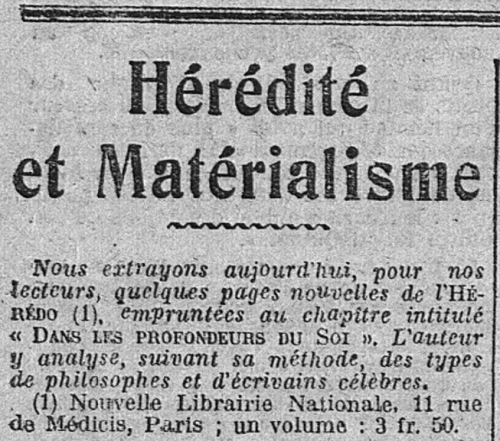 Hérédité et Matérialisme

Nous extrayons aujourd'hui, pour nos lecteurs, quelques pages nouvelles de l'HÉRÉDO (1), empruntées au chapitre intitulé « DANS LES PROFONDEURS DU SOI ». L'auteur y analyse, suivant sa méthode, des types de philosophes et d'écrivains célèbres.

(1) Nouvelle Librairie Nationale, 11 rue de Médicis, Paris ; un volume : 3 fr. 50.